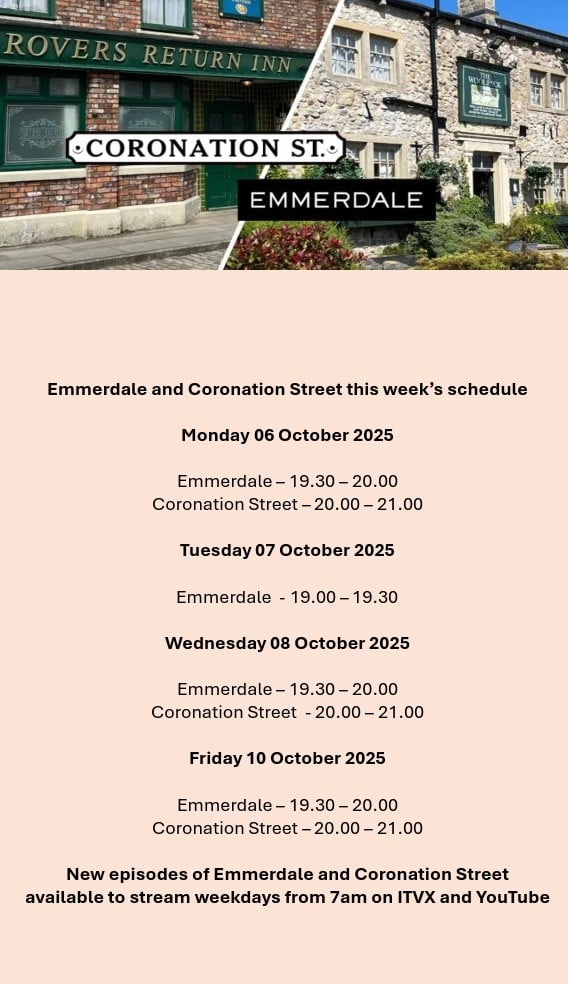 ROVERS RETURN INN

CORONATION ST.

EMMERDALE

Emmerdale and Coronation Street this week's schedule

Monday 06 October 2025

Emmerdale – 19.30 – 20.00
Coronation Street – 20.00 – 21.00

Tuesday 07 October 2025

Emmerdale - 19.00 – 19.30

Wednesday 08 October 2025

Emmerdale – 19.30 – 20.00
Coronation Street - 20.00 – 21.00

Friday 10 October 2025

Emmerdale – 19.30 – 20.00
Coronation Street – 20.00 – 21.00

New episodes of Emmerdale and Coronation Street available to stream weekdays from 7am on ITVX and YouTube